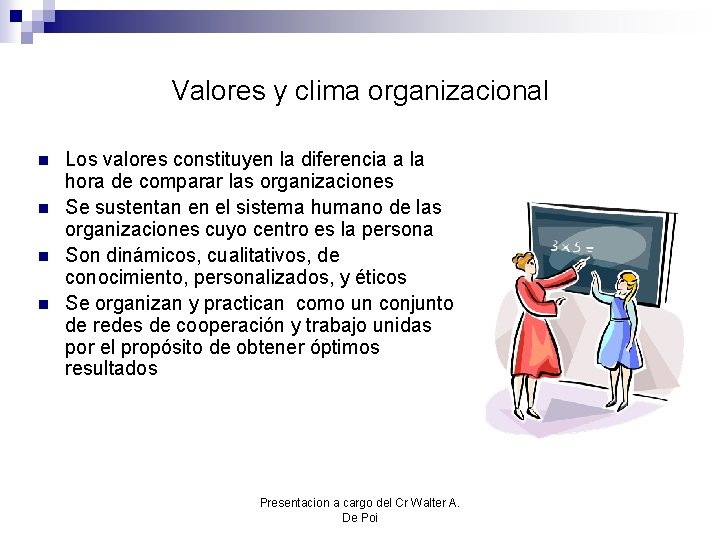 Valores y clima organizacional

- Los valores constituyen la diferencia a la hora de comparar las organizaciones
- Se sustentan en el sistema humano de las organizaciones cuyo centro es la persona
- Son dinámicos, cualitativos, de conocimiento, personalizados, y éticos
- Se organizan y practican como un conjunto de redes de cooperación y trabajo unidas por el propósito de obtener óptimos resultados

$3 \times 3 =$

Presentacion a cargo del Cr Walter A. De Poi